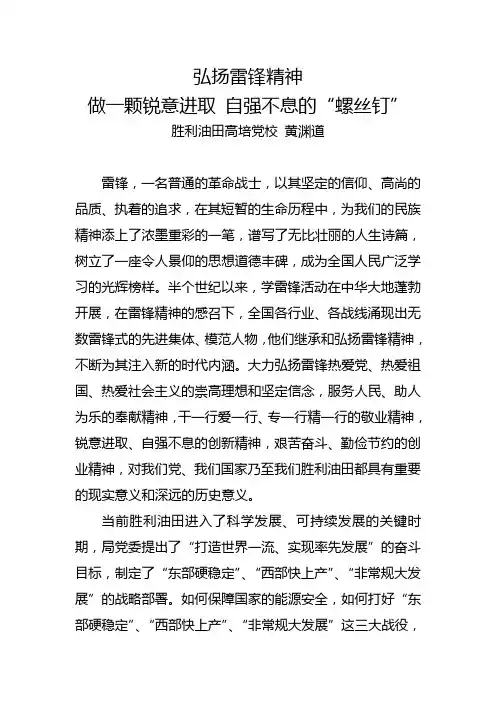 弘扬雷锋精神
做一颗锐意进取 自强不息的“螺丝钉”
胜利油田高培党校 黄渊道

雷锋，一名普通的革命战士，以其坚定的信仰、高尚的品质、执着的追求，在其短暂的生命历程中，为我们的民族精神添上了浓墨重彩的一笔，谱写了无比壮丽的人生诗篇，树立了一座令人景仰的思想道德丰碑，成为全国人民广泛学习的光辉榜样。半个世纪以来，学雷锋活动在中华大地蓬勃开展，在雷锋精神的感召下，全国各行业、各战线涌现出无数雷锋式的先进集体、模范人物，他们继承和弘扬雷锋精神，不断为其注入新的时代内涵。大力弘扬雷锋热爱党、热爱祖国、热爱社会主义的崇高理想和坚定信念，服务人民、助人为乐的奉献精神，干一行爱一行、专一行精一行的敬业精神，锐意进取、自强不息的创新精神，艰苦奋斗、勤俭节约的创业精神，对我们党、我们国家乃至我们胜利油田都具有重要的现实意义和深远的历史意义。

当前胜利油田进入了科学发展、可持续发展的关键时期，局党委提出了“打造世界一流、实现率先发展”的奋斗目标，制定了“东部硬稳定”、“西部快上产”、“非常规大发展”的战略部署。如何保障国家的能源安全，如何打好“东部硬稳定”、“西部快上产”、“非常规大发展”这三大战役，